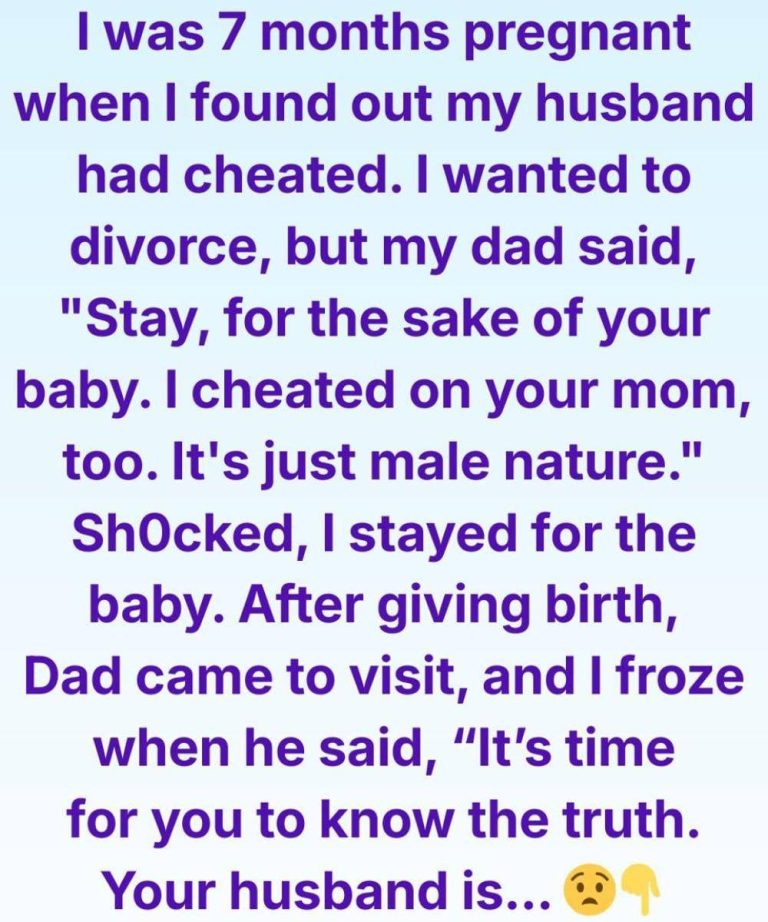 I was 7 months pregnant when I found out my husband had cheated. I wanted to divorce, but my dad said, "Stay, for the sake of your baby. I cheated on your mom, too. It's just male nature." Sh0cked, I stayed for the baby. After giving birth, Dad came to visit, and I froze when he said, “It’s time for you to know the truth. Your husband is... 😟👇